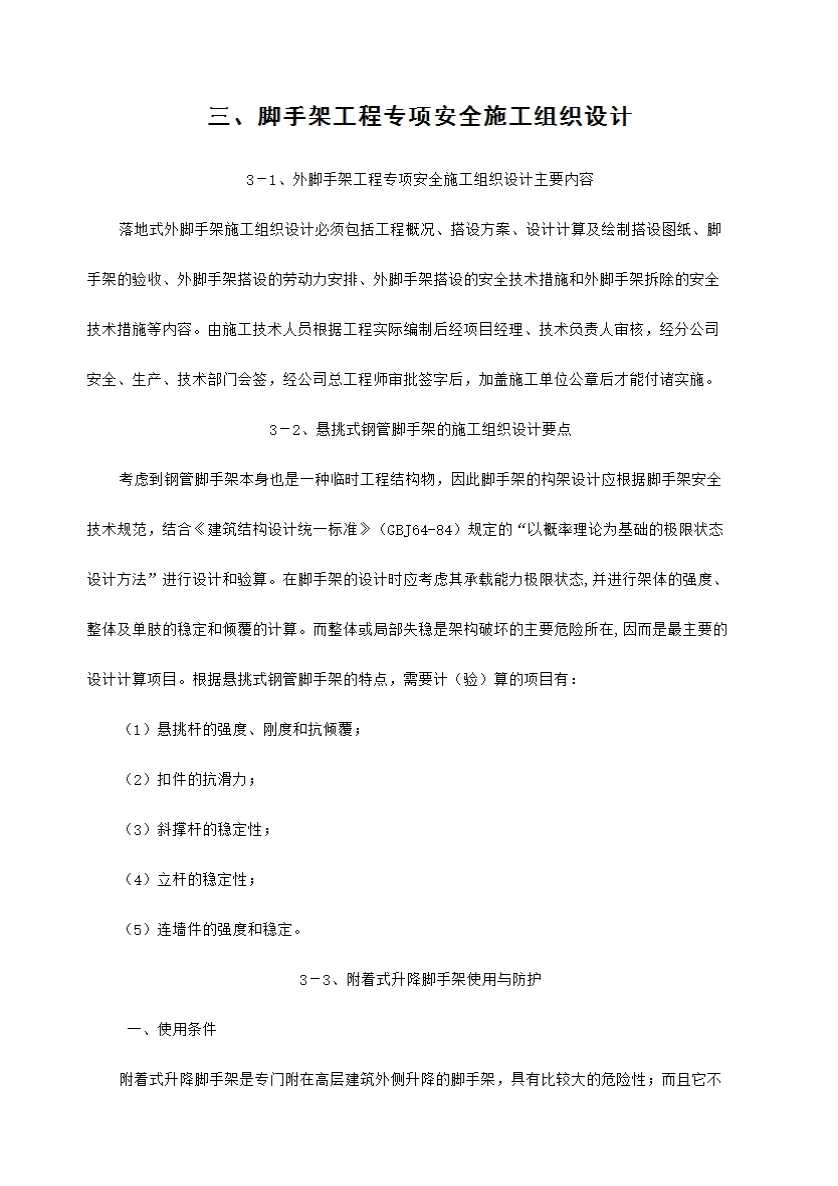 三、脚手架工程专项安全施工组织设计

3－1、外脚手架工程专项安全施工组织设计主要内容

落地式外脚手架施工组织设计必须包括工程概况、搭设方案、设计计算及绘制搭设图纸、脚手架的验收、外脚手架搭设的劳动力安排、外脚手架搭设的安全技术措施和外脚手架拆除的安全技术措施等内容。由施工技术人员根据工程实际编制后经项目经理、技术负责人审核，经分公司安全、生产、技术部门会签，经公司总工程师审批签字后，加盖施工单位公章后才能付诸实施。

3－2、悬挑式钢管脚手架的施工组织设计要点

考虑到钢管脚手架本身也是一种临时工程结构物，因此脚手架的构架设计应根据脚手架安全技术规范，结合《建筑结构设计统一标准》（GBJ64-84）规定的“以概率理论为基础的极限状态设计方法”进行设计和验算。在脚手架的设计时应考虑其承载能力极限状态,并进行架体的强度、整体及单肢的稳定和倾覆的计算。而整体或局部失稳是架构破坏的主要危险所在,因而是最主要的设计计算项目。根据悬挑式钢管脚手架的特点，需要计（验）算的项目有：

（1）悬挑杆的强度、刚度和抗倾覆；

（2）扣件的抗滑力；

（3）斜撑杆的稳定性；

（4）立杆的稳定性；

（5）连墙件的强度和稳定。

3－3、附着式升降脚手架使用与防护

一、使用条件

附着式升降脚手架是专门附在高层建筑外侧升降的脚手架，具有比较大的危险性；而且它不